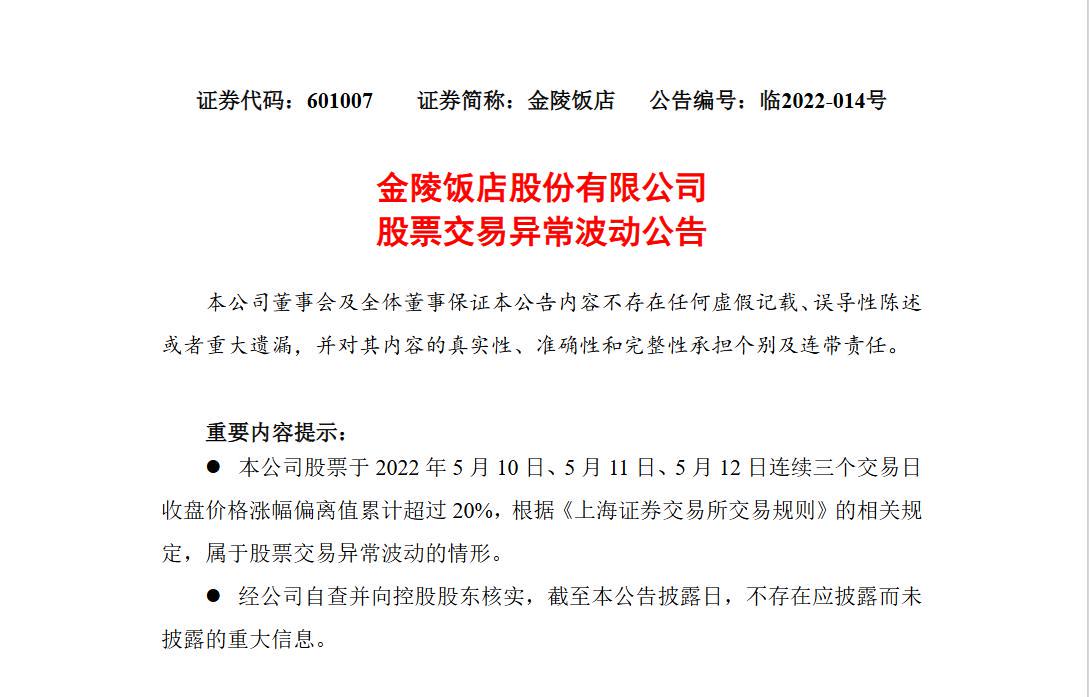 证券代码：601007　　证券简称：金陵饭店　　公告编号：临2022-014号

金陵饭店股份有限公司
股票交易异常波动公告

本公司董事会及全体董事保证本公告内容不存在任何虚假记载、误导性陈述或者重大遗漏，并对其内容的真实性、准确性和完整性承担个别及连带责任。

重要内容提示：

● 本公司股票于 2022 年 5 月 10 日、5 月 11 日、5 月 12 日连续三个交易日收盘价格涨幅偏离值累计超过 20%，根据《上海证券交易所交易规则》的相关规定，属于股票交易异常波动的情形。

● 经公司自查并向控股股东核实，截至本公告披露日，不存在应披露而未披露的重大信息。